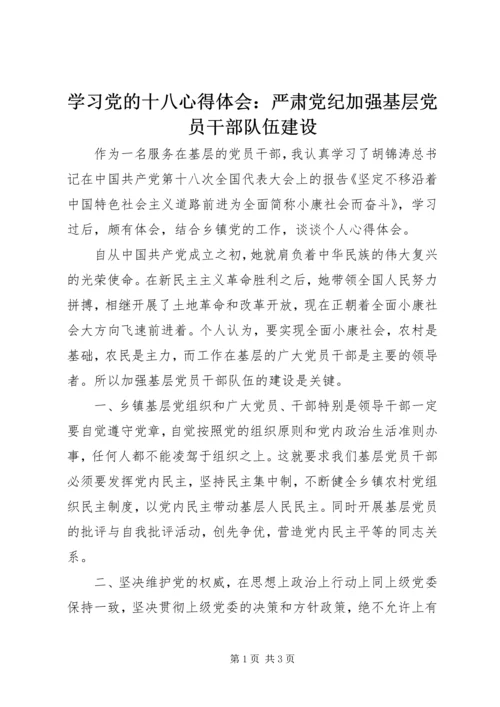 学习党的十八心得体会：严肃党纪加强基层党员干部队伍建设

作为一名服务在基层的党员干部，我认真学习了胡锦涛总书记在中国共产党第十八次全国代表大会上的报告《坚定不移沿着中国特色社会主义道路前进为全面简称小康社会而奋斗》，学习过后，颇有体会，结合乡镇党的工作，谈谈个人心得体会。

自从中国共产党成立之初，她就肩负着中华民族的伟大复兴的光荣使命。在新民主主义革命胜利之后，她带领全国人民努力拼搏，相继开展了土地革命和改革开放，现在正朝着全面小康社会大方向飞速前进着。个人认为，要实现全面小康社会，农村是基础，农民是主力，而工作在基层的广大党员干部是主要的领导者。所以加强基层党员干部队伍的建设是关键。

一、乡镇基层党组织和广大党员、干部特别是领导干部一定要自觉遵守党章，自觉按照党的组织原则和党内政治生活准则办事，任何人都不能凌驾于组织之上。这就要求我们基层党员干部必须要发挥党内民主，坚持民主集中制，不断健全乡镇农村党组织民主制度，以党内民主带动基层人民民主。同时开展基层党员的批评与自我批评活动，创先争优，营造党内民主平等的同志关系。

二、坚决维护党的权威，在思想上政治上行动上同上级党委保持一致，坚决贯彻上级党委的决策和方针政策，绝不允许上有

第1页 共3页